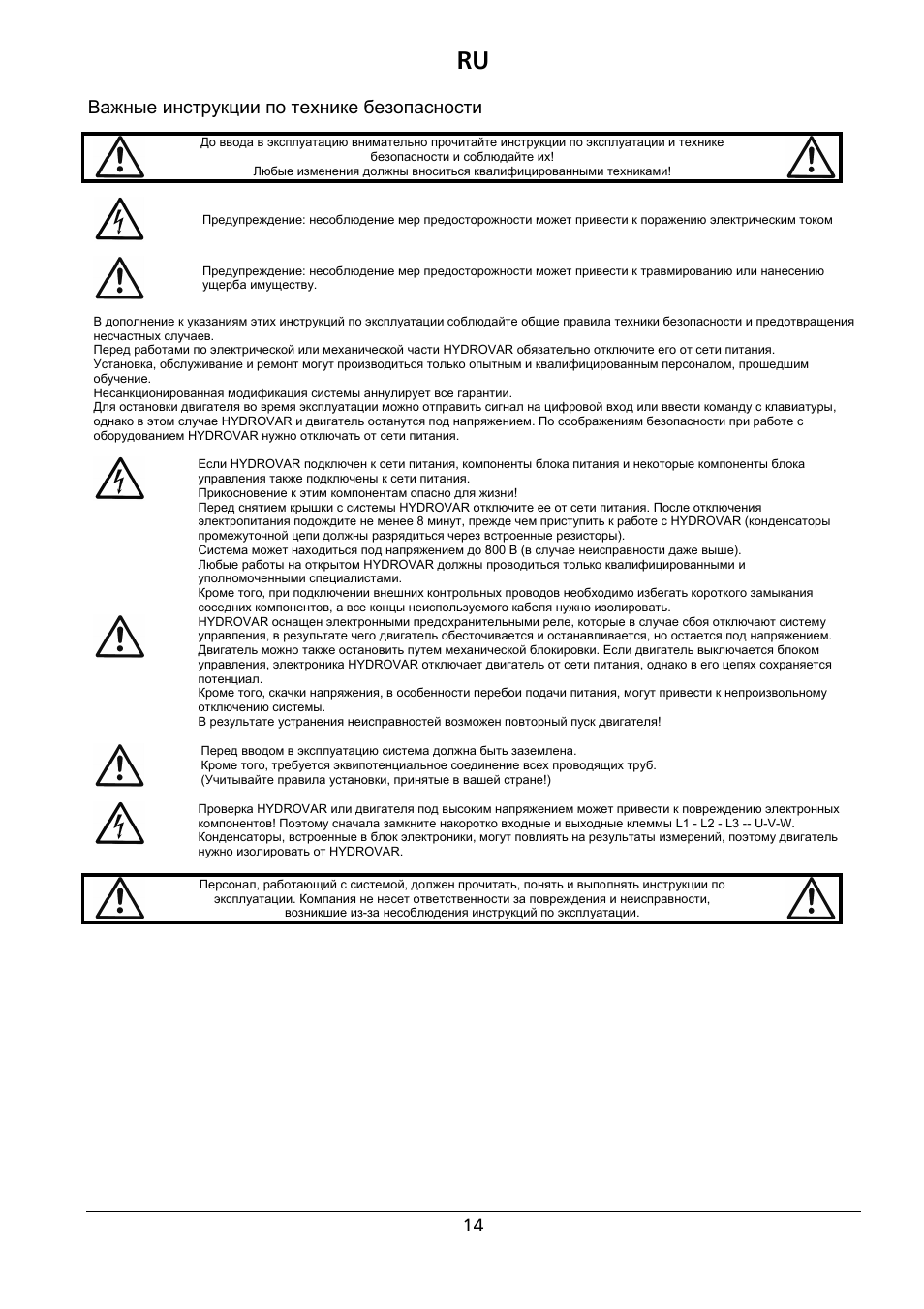 RU

Важные инструкции по технике безопасности

До ввода в эксплуатацию внимательно прочитайте инструкции по эксплуатации и технике безопасности и соблюдайте их!
Любые изменения должны вноситься квалифицированными техниками!

Предупреждение: несоблюдение мер предосторожности может привести к поражению электрическим током

Предупреждение: несоблюдение мер предосторожности может привести к травмированию или нанесению ущерба имуществу.

В дополнение к указаниям этих инструкций по эксплуатации соблюдайте общие правила техники безопасности и предотвращения несчастных случаев.
Перед работами по электрической или механической части HYDROVAR обязательно отключите его от сети питания.
Установка, обслуживание и ремонт могут производиться только опытным и квалифицированным персоналом, прошедшим обучение.
Несанкционированная модификация системы аннулирует все гарантии.
Для остановки двигателя во время эксплуатации можно отправить сигнал на цифровой вход или ввести команду с клавиатуры, однако в этом случае HYDROVAR и двигатель останутся под напряжением. По соображениям безопасности при работе с оборудованием HYDROVAR нужно отключать от сети питания.

Если HYDROVAR подключен к сети питания, компоненты блока питания и некоторые компоненты блока управления также подключены к сети питания.
Прикосновение к этим компонентам опасно для жизни!
Перед снятием крышки с системы HYDROVAR отключите ее от сети питания. После отключения электропитания подождите не менее 8 минут, прежде чем приступить к работе с HYDROVAR (конденсаторы промежуточной цепи должны разрядиться через встроенные резисторы).
Система может находиться под напряжением до 800 В (в случае неисправности даже выше).
Любые работы на открытом HYDROVAR должны проводиться только квалифицированными и уполномоченными специалистами.
Кроме того, при подключении внешних контрольных проводов необходимо избегать короткого замыкания соседних компонентов, а все концы неиспользуемого кабеля нужно изолировать.
HYDROVAR оснащен электронными предохранительными реле, которые в случае сбоя отключают систему управления, в результате чего двигатель обесточивается и останавливается, но остается под напряжением.
Двигатель можно также остановить путем механической блокировки. Если двигатель выключается блоком управления, электроника HYDROVAR отключает двигатель от сети питания, однако в его цепях сохраняется потенциал.
Кроме того, скачки напряжения, в особенности перебои подачи питания, могут привести к непроизвольному отключению системы.
В результате устранения неисправностей возможен повторный пуск двигателя!

Перед вводом в эксплуатацию система должна быть заземлена.
Кроме того, требуется эквипотенциальное соединение всех проводящих труб.
(Учитывайте правила установки, принятые в вашей стране!)

Проверка HYDROVAR или двигателя под высоким напряжением может привести к повреждению электронных компонентов! Поэтому сначала замкните накоротко входные и выходные клеммы L1 - L2 - L3 -- U-V-W.
Конденсаторы, встроенные в блок электроники, могут повлиять на результаты измерений, поэтому двигатель нужно изолировать от HYDROVAR.

Персонал, работающий с системой, должен прочитать, понять и выполнять инструкции по эксплуатации. Компания не несет ответственности за повреждения и неисправности, возникшие из-за несоблюдения инструкций по эксплуатации.

14